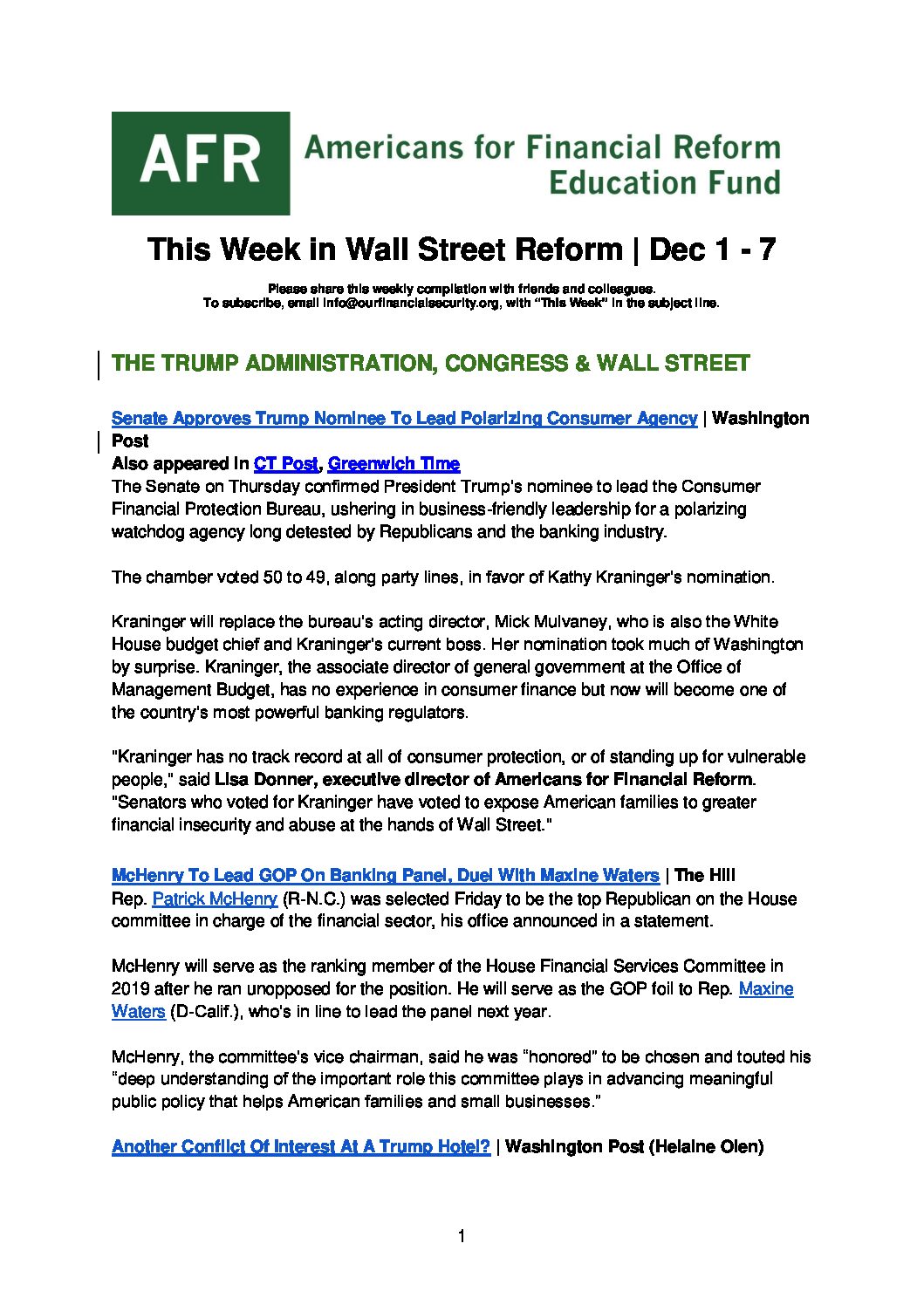 AFR Americans for Financial Reform Education Fund

This Week in Wall Street Reform | Dec 1 - 7

Please share this weekly compilation with friends and colleagues.
To subscribe, email info@ourfinancialsecurity.org, with "This Week" in the subject line.

THE TRUMP ADMINISTRATION, CONGRESS & WALL STREET

Senate Approves Trump Nominee To Lead Polarizing Consumer Agency | Washington Post
Also appeared in CT Post, Greenwich Time
The Senate on Thursday confirmed President Trump's nominee to lead the Consumer Financial Protection Bureau, ushering in business-friendly leadership for a polarizing watchdog agency long detested by Republicans and the banking industry.

The chamber voted 50 to 49, along party lines, in favor of Kathy Kraninger's nomination.

Kraninger will replace the bureau's acting director, Mick Mulvaney, who is also the White House budget chief and Kraninger's current boss. Her nomination took much of Washington by surprise. Kraninger, the associate director of general government at the Office of Management Budget, has no experience in consumer finance but now will become one of the country's most powerful banking regulators.

"Kraninger has no track record at all of consumer protection, or of standing up for vulnerable people," said Lisa Donner, executive director of Americans for Financial Reform. "Senators who voted for Kraninger have voted to expose American families to greater financial insecurity and abuse at the hands of Wall Street."

McHenry To Lead GOP On Banking Panel, Duel With Maxine Waters | The Hill
Rep. Patrick McHenry (R-N.C.) was selected Friday to be the top Republican on the House committee in charge of the financial sector, his office announced in a statement.

McHenry will serve as the ranking member of the House Financial Services Committee in 2019 after he ran unopposed for the position. He will serve as the GOP foil to Rep. Maxine Waters (D-Calif.), who's in line to lead the panel next year.

McHenry, the committee's vice chairman, said he was "honored" to be chosen and touted his "deep understanding of the important role this committee plays in advancing meaningful public policy that helps American families and small businesses."

Another Conflict Of Interest At A Trump Hotel? | Washington Post (Helaine Olen)

1